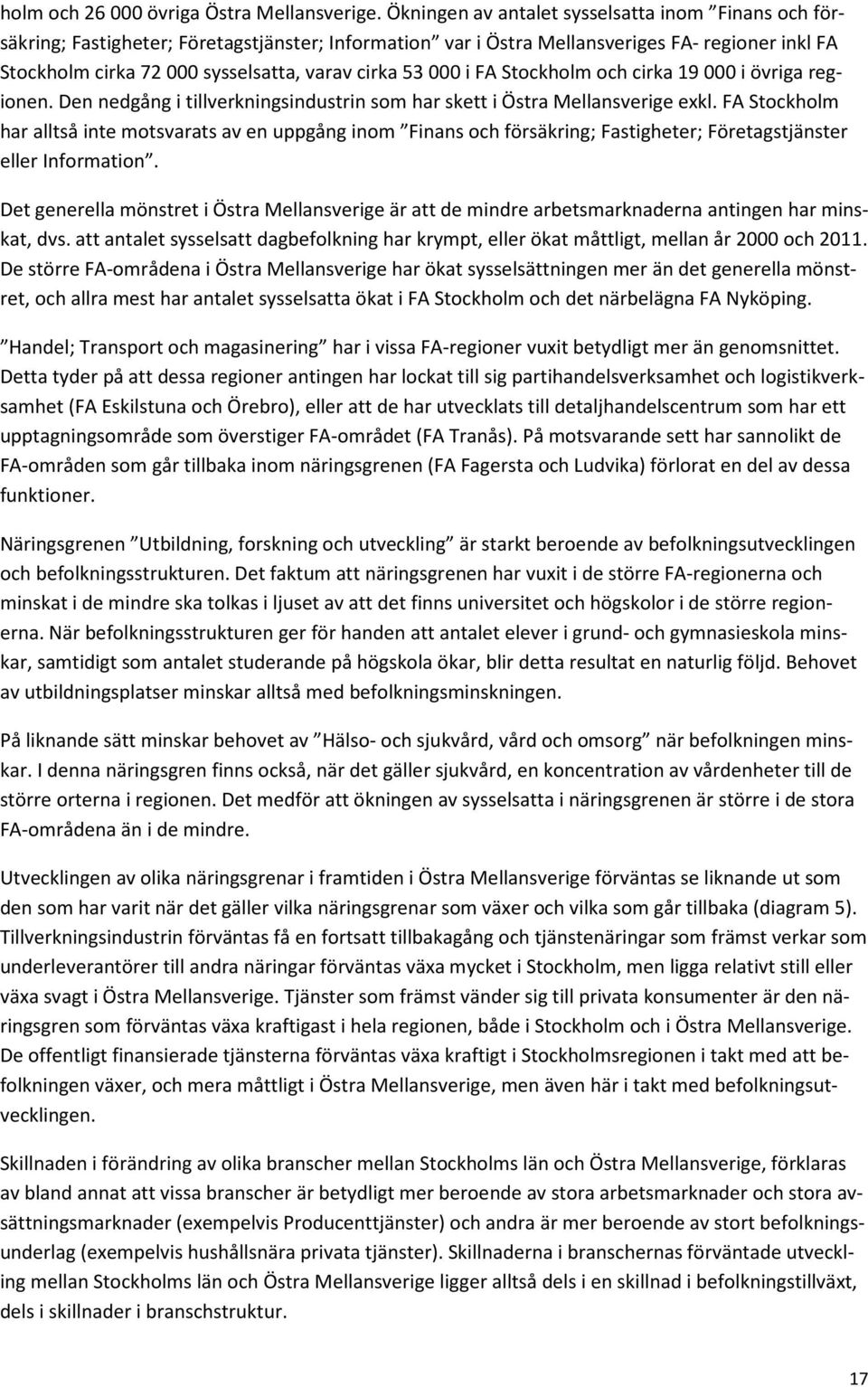 holm och 26 000 övriga Östra Mellansverige. Ökningen av antalet sysselsatta inom ”Finans och försäkring; Fastigheter; Företagstjänster; Information” var i Östra Mellansveriges FA- regioner inkl FA Stockholm cirka 72 000 sysselsatta, varav cirka 53 000 i FA Stockholm och cirka 19 000 i övriga regionen. Den nedgång i tillverkningsindustrin som har skett i Östra Mellansverige exkl. FA Stockholm har alltså inte motsvarats av en uppgång inom ”Finans och försäkring; Fastigheter; Företagstjänster eller Information”.

Det generella mönstret i Östra Mellansverige är att de mindre arbetsmarknaderna antingen har minskat, dvs. att antalet sysselsatt dagbefolkning har krympt, eller ökat måttligt, mellan år 2000 och 2011. De större FA-områdena i Östra Mellansverige har ökat sysselsättningen mer än det generella mönstret, och allra mest har antalet sysselsatta ökat i FA Stockholm och det närbelägna FA Nyköping.

”Handel; Transport och magasinering” har i vissa FA-regioner vuxit betydligt mer än genomsnittet. Detta tyder på att dessa regioner antingen har lockat till sig partihandelsverksamhet och logistikverksamhet (FA Eskilstuna och Örebro), eller att de har utvecklats till detaljhandelscentrum som har ett upptagningsområde som överstiger FA-området (FA Tranås). På motsvarande sett har sannolikt de FA-områden som går tillbaka inom näringsgrenen (FA Fagersta och Ludvika) förlorat en del av dessa funktioner.

Näringsgrenen ”Utbildning, forskning och utveckling” är starkt beroende av befolkningsutvecklingen och befolkningsstrukturen. Det faktum att näringsgrenen har vuxit i de större FA-regionerna och minskat i de mindre ska tolkas i ljuset av att det finns universitet och högskolor i de större regionerna. När befolkningsstrukturen ger för handen att antalet elever i grund- och gymnasieskola minskar, samtidigt som antalet studerande på högskola ökar, blir detta resultat en naturlig följd. Behovet av utbildningsplatser minskar alltså med befolkningsminskningen.

På liknande sätt minskar behovet av ”Hälso- och sjukvård, vård och omsorg” när befolkningen minskar. I denna näringsgren finns också, när det gäller sjukvård, en koncentration av vårdenheter till de större orterna i regionen. Det medför att ökningen av sysselsatta i näringsgrenen är större i de stora FA-områdena än i de mindre.

Utvecklingen av olika näringsgrenar i framtiden i Östra Mellansverige förväntas se liknande ut som den som har varit när det gäller vilka näringsgrenar som växer och vilka som går tillbaka (diagram 5). Tillverkningsindustrin förväntas få en fortsatt tillbakagång och tjänstenäringar som främst verkar som underleverantörer till andra näringar förväntas växa mycket i Stockholm, men ligga relativt still eller växa svagt i Östra Mellansverige. Tjänster som främst vänder sig till privata konsumenter är den näringsgren som förväntas växa kraftigast i hela regionen, både i Stockholm och i Östra Mellansverige. De offentligt finansierade tjänsterna förväntas växa kraftigt i Stockholmsregionen i takt med att befolkningen växer, och mera måttligt i Östra Mellansverige, men även här i takt med befolkningsutvecklingen.

Skillnaden i förändring av olika branscher mellan Stockholms län och Östra Mellansverige, förklaras av bland annat att vissa branscher är betydligt mer beroende av stora arbetsmarknader och stora avsättningsmarknader (exempelvis Producenttjänster) och andra är mer beroende av stort befolkningsunderlag (exempelvis hushållsnära privata tjänster). Skillnaderna i branschernas förväntade utveckling mellan Stockholms län och Östra Mellansverige ligger alltså dels i en skillnad i befolkningstillväxt, dels i skillnader i branschstruktur.

17